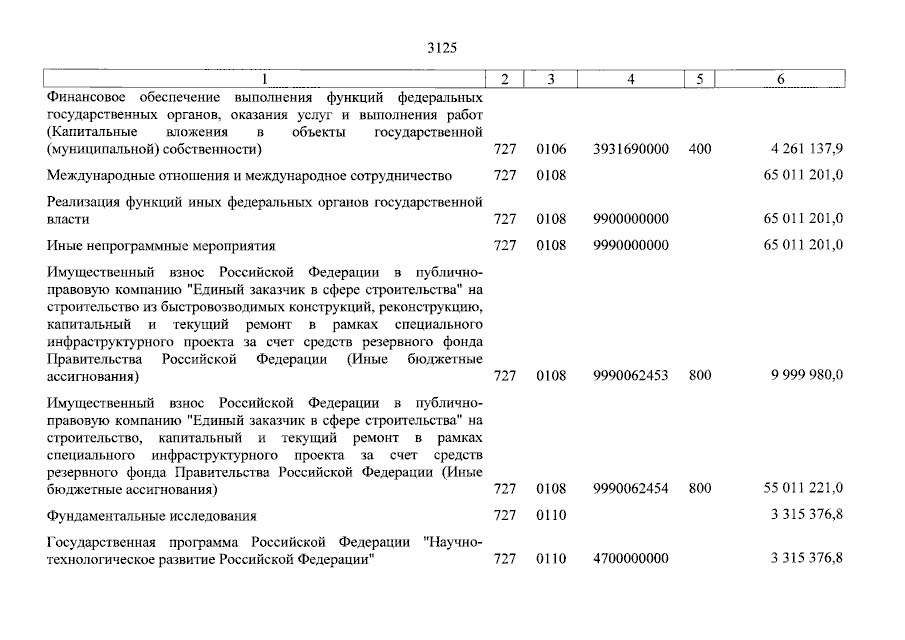 3125

| 1 | 2 | 3 | 4 | 5 | 6 |
|---|---|---|---|---|---|
| Финансовое обеспечение выполнения функций федеральных государственных органов, оказания услуг и выполнения работ (Капитальные вложения в объекты государственной (муниципальной) собственности) | 727 | 0106 | 3931690000 | 400 | 4 261 137,9 |
| Международные отношения и международное сотрудничество | 727 | 0108 | | | 65 011 201,0 |
| Реализация функций иных федеральных органов государственной власти | 727 | 0108 | 9900000000 | | 65 011 201,0 |
| Иные непрограммные мероприятия | 727 | 0108 | 9990000000 | | 65 011 201,0 |
| Имущественный взнос Российской Федерации в публично-правовую компанию "Единый заказчик в сфере строительства" на строительство из быстровозводимых конструкций, реконструкцию, капитальный и текущий ремонт в рамках специального инфраструктурного проекта за счет средств резервного фонда Правительства Российской Федерации (Иные бюджетные ассигнования) | 727 | 0108 | 9990062453 | 800 | 9 999 980,0 |
| Имущественный взнос Российской Федерации в публично-правовую компанию "Единый заказчик в сфере строительства" на строительство, капитальный и текущий ремонт в рамках специального инфраструктурного проекта за счет средств резервного фонда Правительства Российской Федерации (Иные бюджетные ассигнования) | 727 | 0108 | 9990062454 | 800 | 55 011 221,0 |
| Фундаментальные исследования | 727 | 0110 | | | 3 315 376,8 |
| Государственная программа Российской Федерации "Научно-технологическое развитие Российской Федерации" | 727 | 0110 | 4700000000 | | 3 315 376,8 |